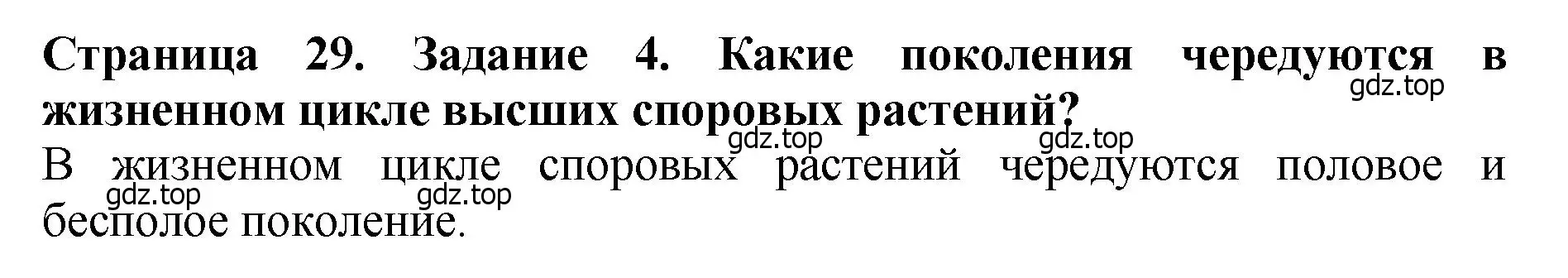 Страница 29. Задание 4. Какие поколения чередуются в жизненном цикле высших споровых растений?

gdz.top

gdz.top gdz.top

В жизненном цикле споровых растений чередуются половое и бесполое поколение.

gdz.top gdz.top